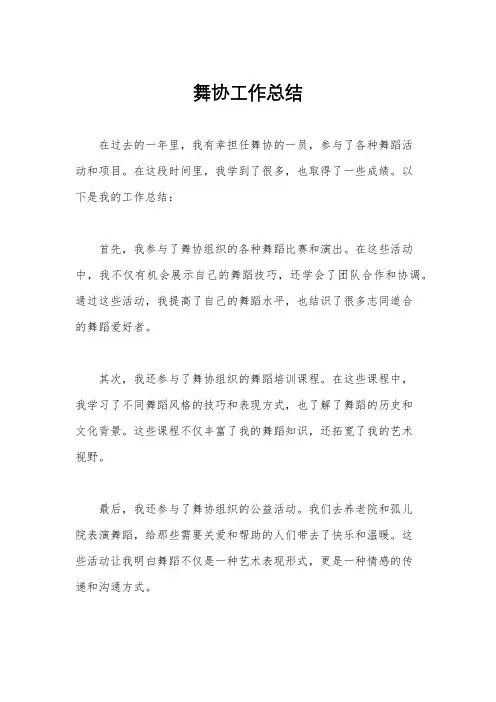 舞协工作总结

在过去的一年里，我有幸担任舞协的一员，参与了各种舞蹈活动和项目。在这段时间里，我学到了很多，也取得了一些成绩。以下是我的工作总结：

首先，我参与了舞协组织的各种舞蹈比赛和演出。在这些活动中，我不仅有机会展示自己的舞蹈技巧，还学会了团队合作和协调。通过这些活动，我提高了自己的舞蹈水平，也结识了很多志同道合的舞蹈爱好者。

其次，我还参与了舞协组织的舞蹈培训课程。在这些课程中，我学习了不同舞蹈风格的技巧和表现方式，也了解了舞蹈的历史和文化背景。这些课程不仅丰富了我的舞蹈知识，还拓宽了我的艺术视野。

最后，我还参与了舞协组织的公益活动。我们去养老院和孤儿院表演舞蹈，给那些需要关爱和帮助的人们带去了快乐和温暖。这些活动让我明白舞蹈不仅是一种艺术表现形式，更是一种情感的传递和沟通方式。